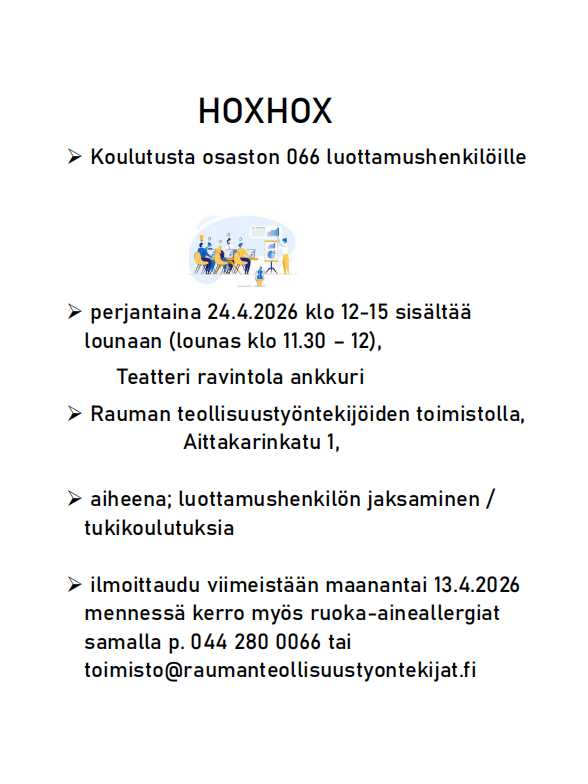 HOXHOX

➢ Koulutusta osaston 066 luottamushenkilöille

➢ perjantaina 24.4.2026 klo 12-15 sisältää lounaan (lounas klo 11.30 – 12),

Teatteri ravintola ankkuri

➢ Rauman teollisuustyöntekijöiden toimistolla,

Aittakarinkatu 1,

➢ aiheena; luottamushenkilön jaksaminen / tukikoulutuksia

➢ ilmoittaudu viimeistään maanantai 13.4.2026 mennessä kerro myös ruoka-aineallergiat samalla p. 044 280 0066 tai toimisto@raumanteollisuustyontekijat.fi